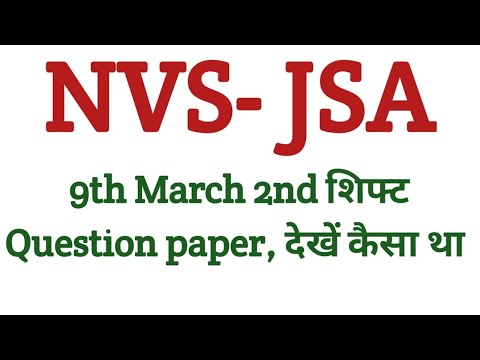 NVS- JSA

9th March 2nd शिफ्ट
Question paper, देखें कैसा था